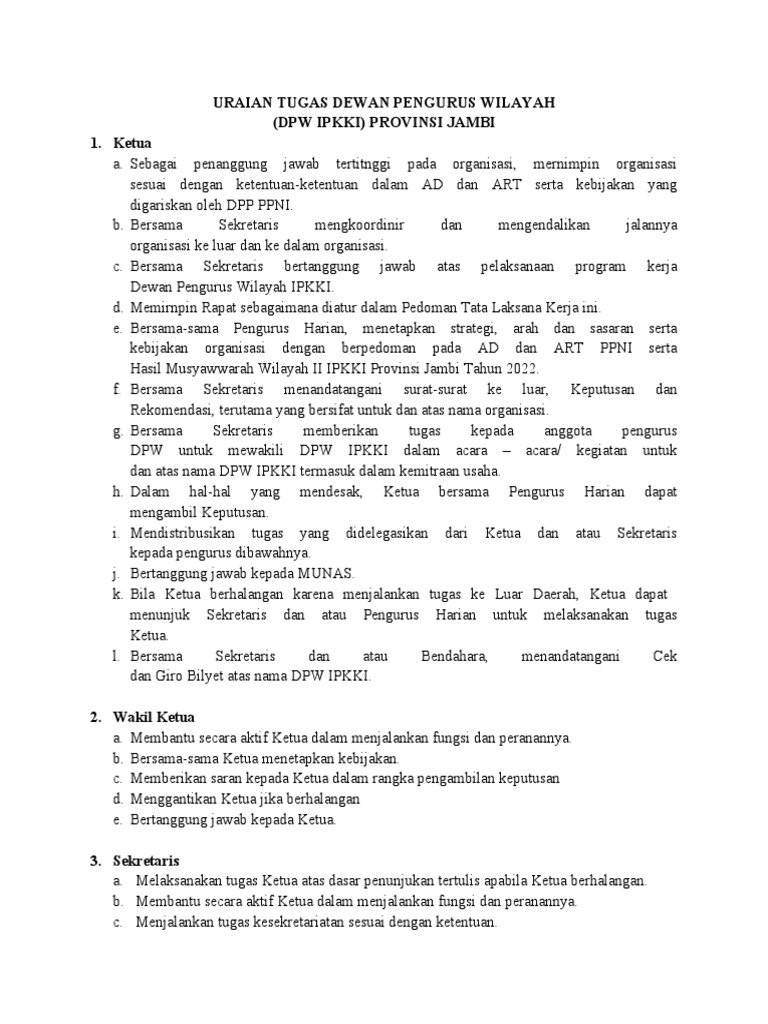 URAIAN TUGAS DEWAN PENGURUS WILAYAH
(DPW IPKKI) PROVINSI JAMBI

1. Ketua
a. Sebagai penanggung jawab tertitnggi pada organisasi, memimpin organisasi sesuai dengan ketentuan-ketentuan dalam AD dan ART serta kebijakan yang digariskan oleh DPP PPNI.
b. Bersama Sekretaris mengkoordinir dan mengendalikan jalannya organisasi ke luar dan ke dalam organisasi.
c. Bersama Sekretaris bertanggung jawab atas pelaksanaan program kerja Dewan Pengurus Wilayah IPKKI.
d. Memimpin Rapat sebagaimana diatur dalam Pedoman Tata Laksana Kerja ini.
e. Bersama-sama Pengurus Harian, menetapkan strategi, arah dan sasaran serta kebijakan organisasi dengan berpedoman pada AD dan ART PPNI serta Hasil Musyawwarah Wilayah II IPKKI Provinsi Jambi Tahun 2022.
f. Bersama Sekretaris menandatangani surat-surat ke luar, Keputusan dan Rekomendasi, terutama yang bersifat untuk dan atas nama organisasi.
g. Bersama Sekretaris memberikan tugas kepada anggota pengurus DPW untuk mewakili DPW IPKKI dalam acara – acara/ kegiatan untuk dan atas nama DPW IPKKI termasuk dalam kemitraan usaha.
h. Dalam hal-hal yang mendesak, Ketua bersama Pengurus Harian dapat mengambil Keputusan.
i. Mendistribusikan tugas yang didelegasikan dari Ketua dan atau Sekretaris kepada pengurus dibawahnya.
j. Bertanggung jawab kepada MUNAS.
k. Bila Ketua berhalangan karena menjalankan tugas ke Luar Daerah, Ketua dapat menunjuk Sekretaris dan atau Pengurus Harian untuk melaksanakan tugas Ketua.
l. Bersama Sekretaris dan atau Bendahara, menandatangani Cek dan Giro Bilyet atas nama DPW IPKKI.

2. Wakil Ketua
a. Membantu secara aktif Ketua dalam menjalankan fungsi dan peranannya.
b. Bersama-sama Ketua menetapkan kebijakan.
c. Memberikan saran kepada Ketua dalam rangka pengambilan keputusan
d. Menggantikan Ketua jika berhalangan
e. Bertanggung jawab kepada Ketua.

3. Sekretaris
a. Melaksanakan tugas Ketua atas dasar penunjukan tertulis apabila Ketua berhalangan.
b. Membantu secara aktif Ketua dalam menjalankan fungsi dan peranannya.
c. Menjalankan tugas kesekretariatan sesuai dengan ketentuan.